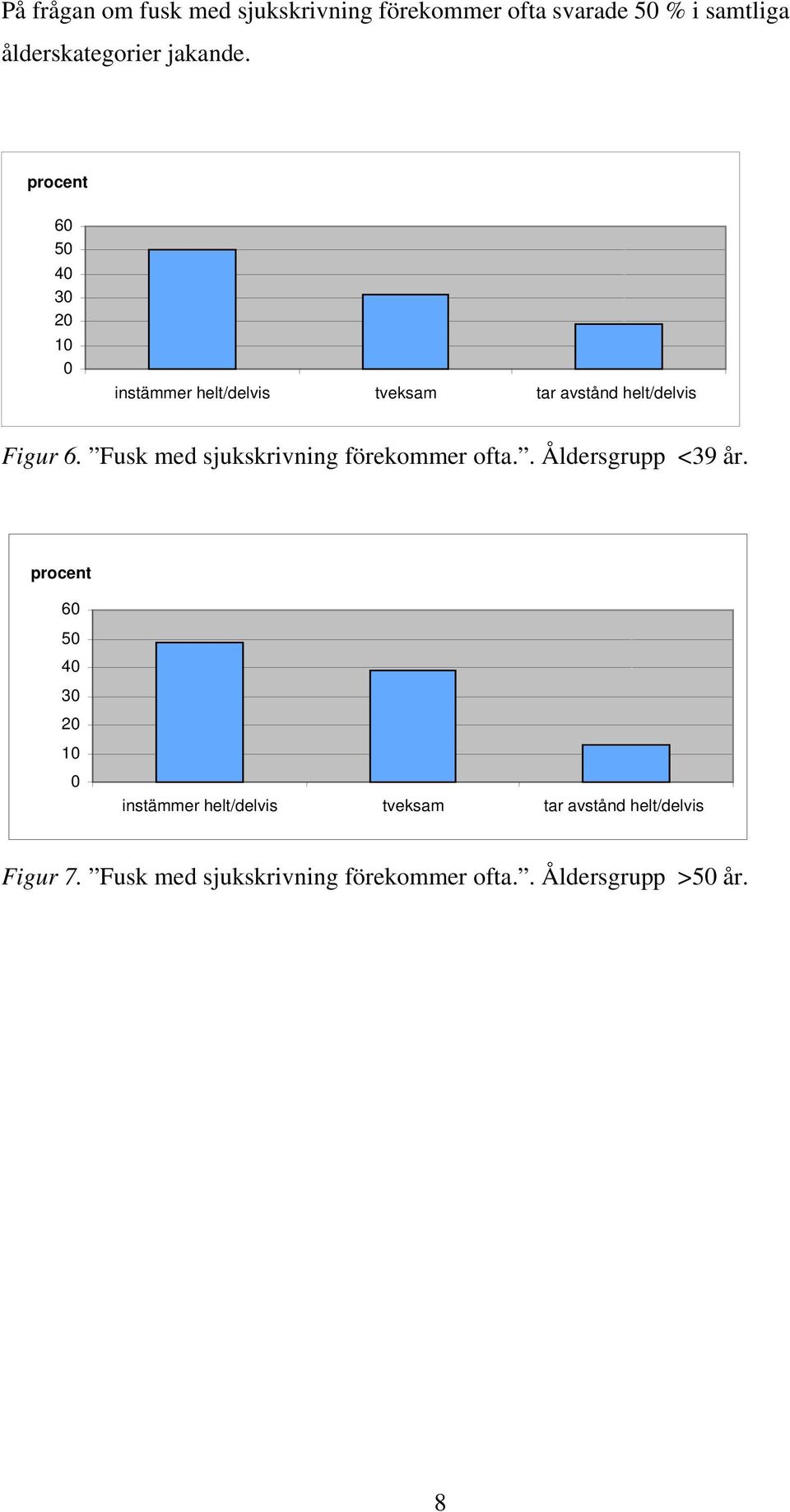 På frågan om fusk med sjukskrivning förekommer ofta svarade 50 % i samtliga ålderskategorier jakande.

procent

60
50
40
30
20
10
0

instämmer helt/delvis
tveksam
tar avstånd helt/delvis

Figur 6. ”Fusk med sjukskrivning förekommer ofta.”. Åldersgrupp <39 år.

procent

60
50
40
30
20
10
0

instämmer helt/delvis
tveksam
tar avstånd helt/delvis

Figur 7. ”Fusk med sjukskrivning förekommer ofta.”. Åldersgrupp >50 år.

8